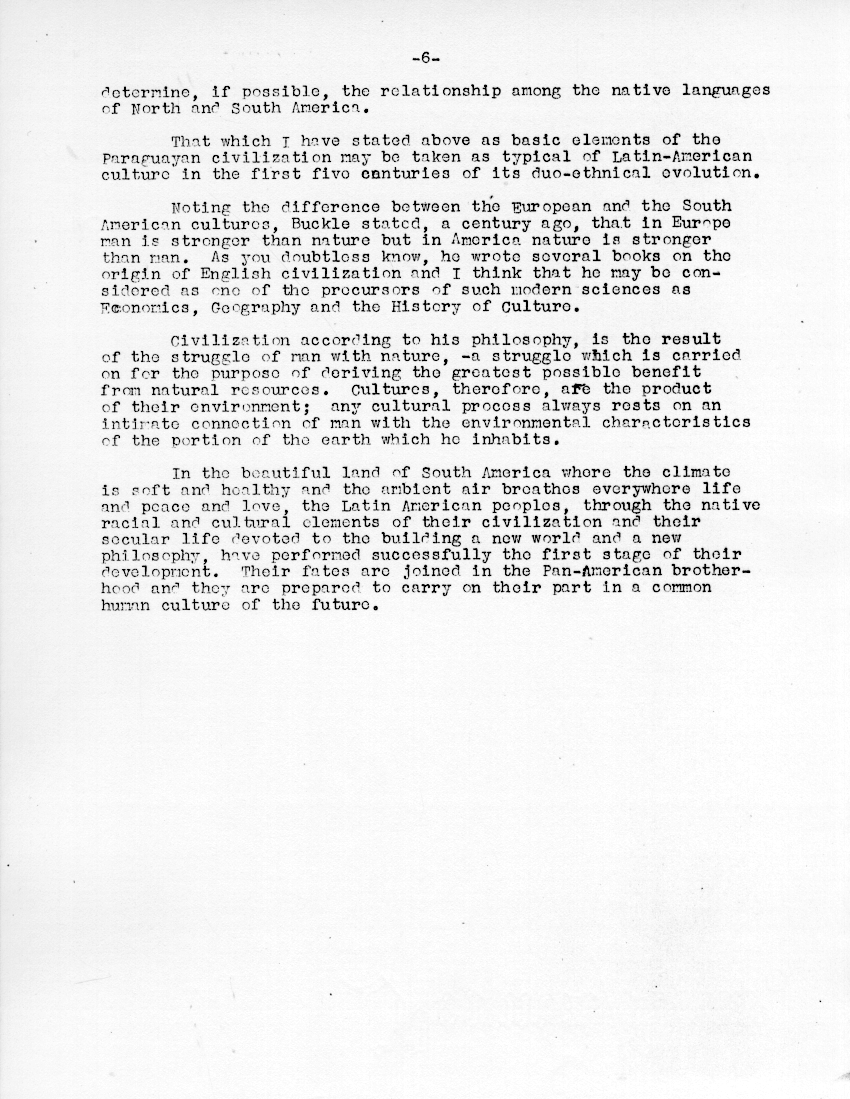 -6-

determine, if possible, the relationship among the native languages of North and South America.

That which I have stated above as basic elements of the Paraguayan civilization may be taken as typical of Latin-American culture in the first five centuries of its duo-ethnical evolution.

Noting the difference between the European and the South American cultures, Buckle stated, a century ago, that in Europe man is stronger than nature but in America nature is stronger than man. As you doubtless know, he wrote several books on the origin of English civilization and I think that he may be considered as one of the precursors of such modern sciences as Economics, Geography and the History of Culture.

Civilization according to his philosophy, is the result of the struggle of man with nature, -a struggle which is carried on for the purpose of deriving the greatest possible benefit from natural resources. Cultures, therefore, are the product of their environment; any cultural process always rests on an intimate connection of man with the environmental characteristics of the portion of the earth which he inhabits.

In the beautiful land of South America where the climate is soft and healthy and the ambient air breathes everywhere life and peace and love, the Latin American peoples, through the native racial and cultural elements of their civilization and their secular life devoted to the building a new world and a new philosophy, have performed successfully the first stage of their development. Their fates are joined in the Pan-American brotherhood and they are prepared to carry on their part in a common human culture of the future.